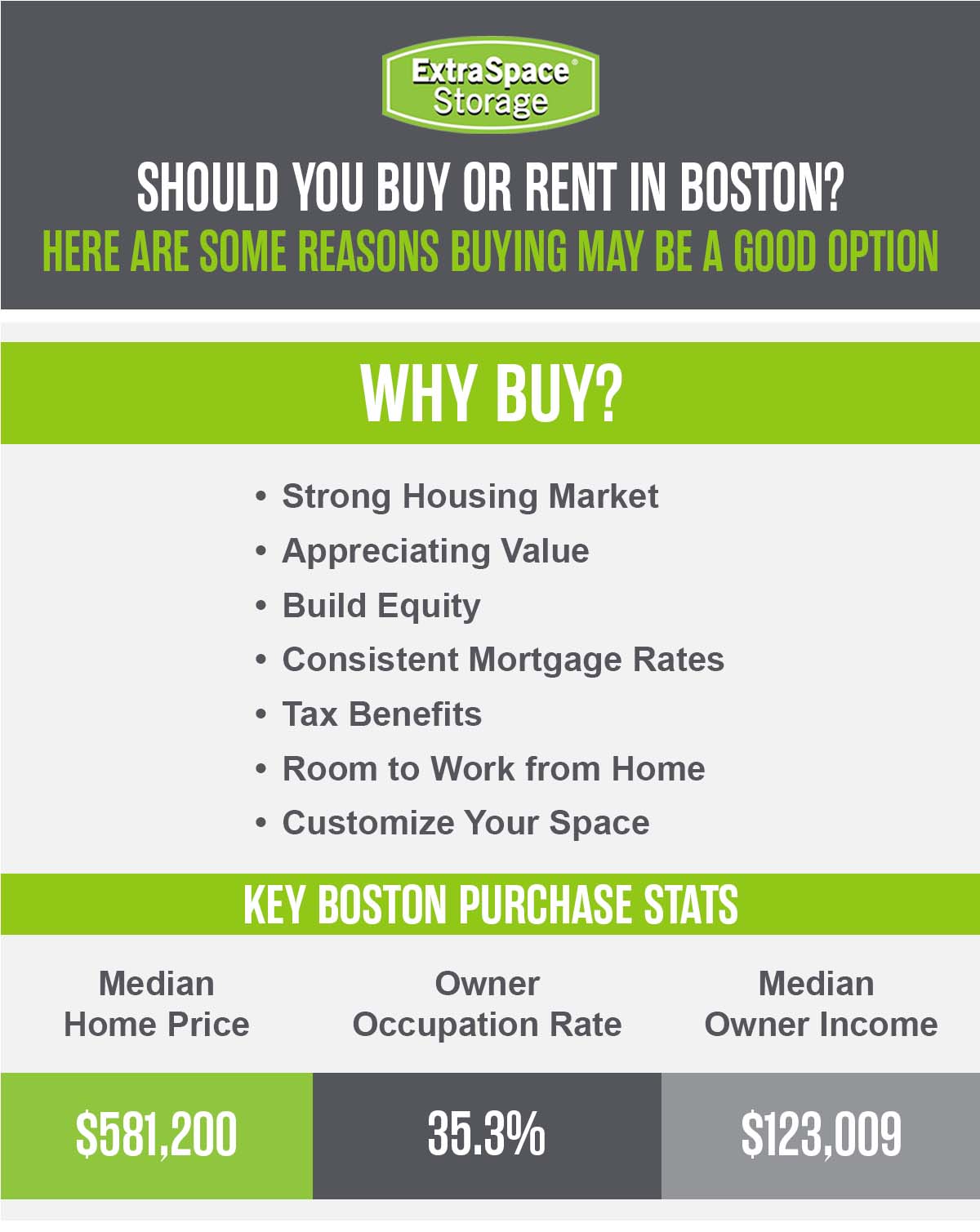 ExtraSpace® Storage

SHOULD YOU BUY OR RENT IN BOSTON?
HERE ARE SOME REASONS BUYING MAY BE A GOOD OPTION

WHY BUY?

• Strong Housing Market
• Appreciating Value
• Build Equity
• Consistent Mortgage Rates
• Tax Benefits
• Room to Work from Home
• Customize Your Space

KEY BOSTON PURCHASE STATS

| Median Home Price | Owner Occupation Rate | Median Owner Income |
|---|---|---|
| \$581,200 | 35.3% | \$123,009 |